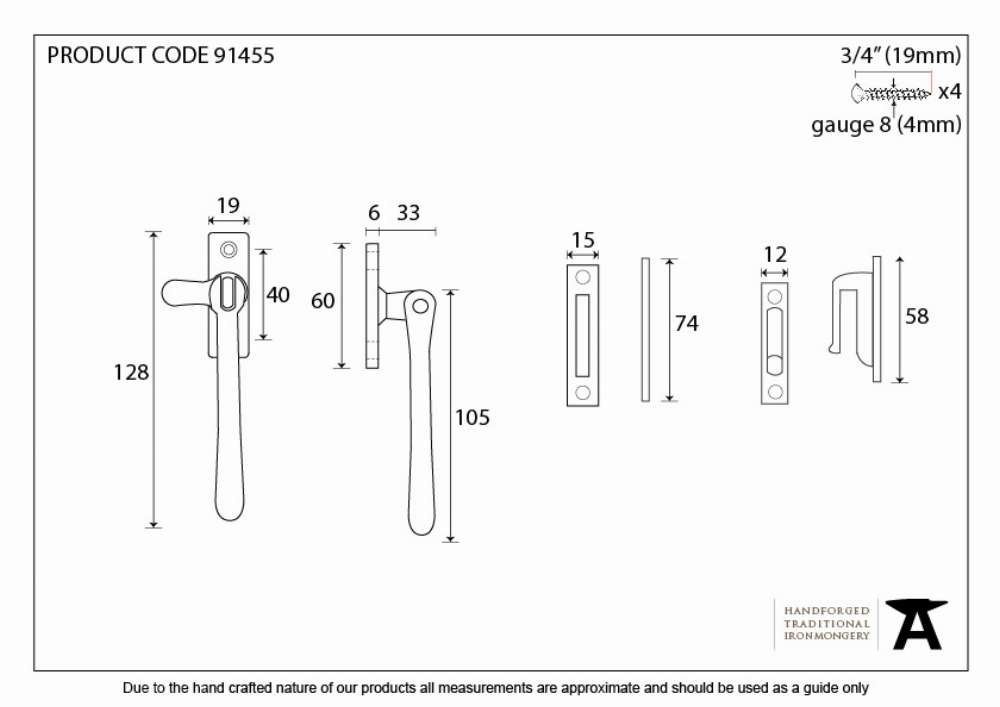 PRODUCT CODE 91455

3/4" (19mm)
x4
gauge 8 (4mm)

19
40
128
6 33
60
105
15
74
12
58

HANDFORGED
TRADITIONAL
IRONMONGERY

Due to the hand crafted nature of our products all measurements are approximate and should be used as a guide only